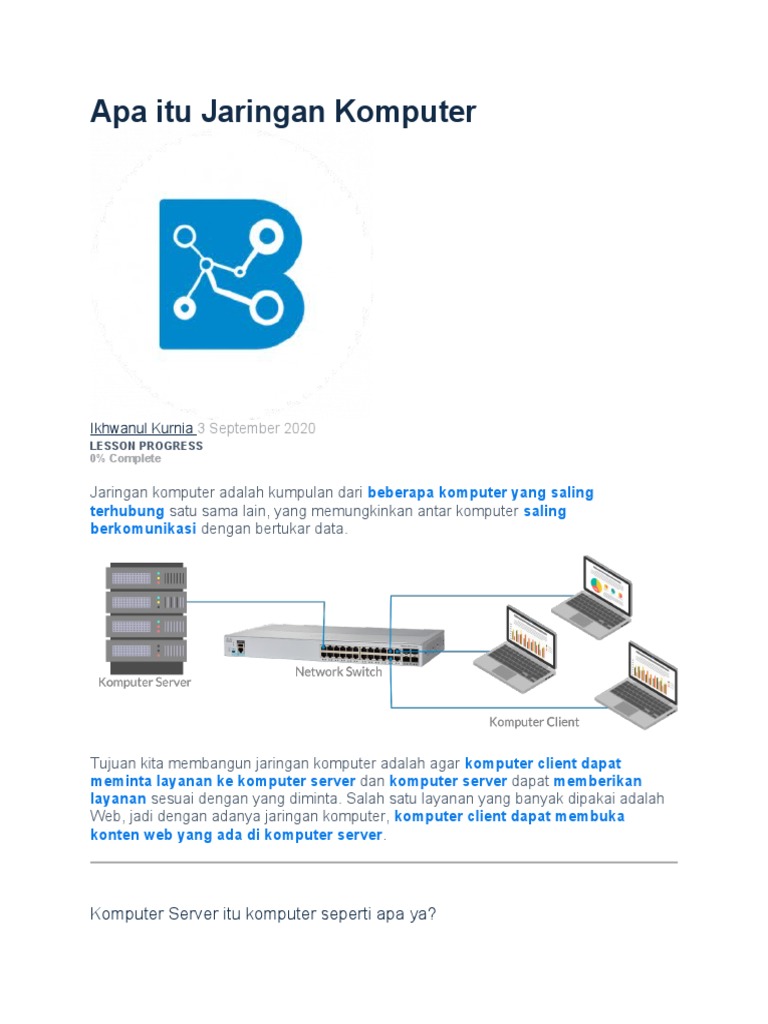 Apa itu Jaringan Komputer

Ikhwanul Kurnia 3 September 2020
LESSON PROGRESS
0% Complete

Jaringan komputer adalah kumpulan dari beberapa komputer yang saling terhubung satu sama lain, yang memungkinkan antar komputer saling berkomunikasi dengan bertukar data.

Komputer Server
Network Switch
Komputer Client

Tujuan kita membangun jaringan komputer adalah agar komputer client dapat meminta layanan ke komputer server dan komputer server dapat memberikan layanan sesuai dengan yang diminta. Salah satu layanan yang banyak dipakai adalah Web, jadi dengan adanya jaringan komputer, komputer client dapat membuka konten web yang ada di komputer server.

Komputer Server itu komputer seperti apa ya?